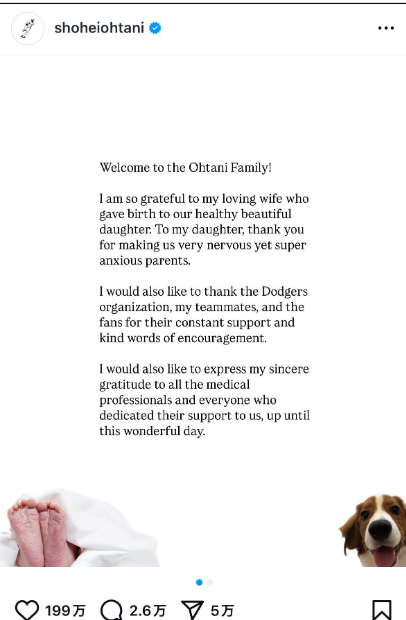 shoheiohtani

Welcome to the Ohtani Family!

I am so grateful to my loving wife who gave birth to our healthy beautiful daughter. To my daughter, thank you for making us very nervous yet super anxious parents.

I would also like to thank the Dodgers organization, my teammates, and the fans for their constant support and kind words of encouragement.

I would also like to express my sincere gratitude to all the medical professionals and everyone who dedicated their support to us, up until this wonderful day.

199万 2.6万 5万